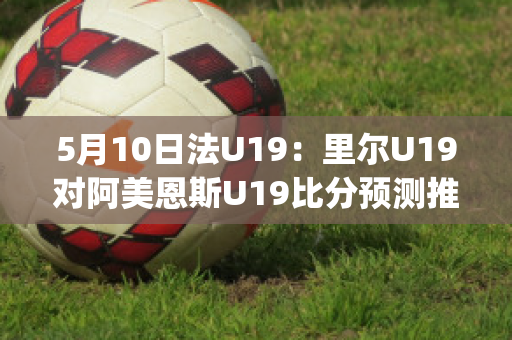 5月10日法U19：里尔U19对阿美恩斯U19比分预测推